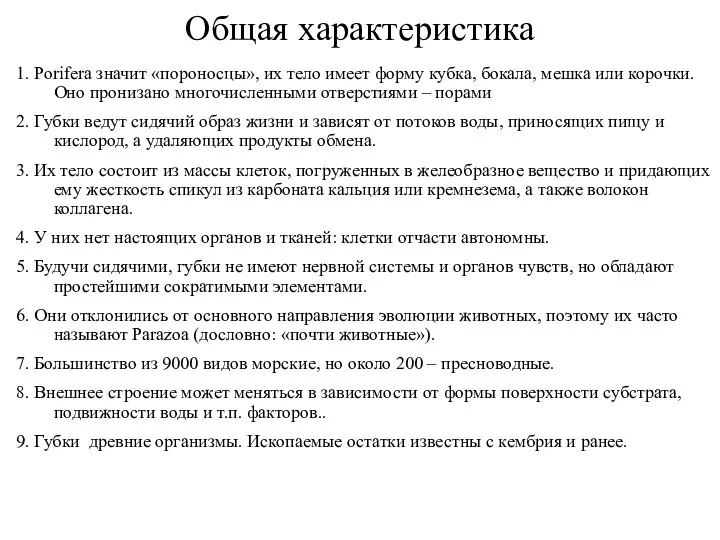 Общая характеристика

1. Porifera значит «пороносцы», их тело имеет форму кубка, бокала, мешка или корочки. Оно пронизано многочисленными отверстиями – порами

2. Губки ведут сидячий образ жизни и зависят от потоков воды, приносящих пищу и кислород, а удаляющих продукты обмена.

3. Их тело состоит из массы клеток, погруженных в желеобразное вещество и придающих ему жесткость спикул из карбоната кальция или кремнезема, а также волокон коллагена.

4. У них нет настоящих органов и тканей: клетки отчасти автономны.

5. Будучи сидячими, губки не имеют нервной системы и органов чувств, но обладают простейшими сократимыми элементами.

6. Они отклонились от основного направления эволюции животных, поэтому их часто называют Parazoa (дословно: «почти животные»).

7. Большинство из 9000 видов морские, но около 200 – пресноводные.

8. Внешнее строение может меняться в зависимости от формы поверхности субстрата, подвижности воды и т.п. факторов..

9. Губки древние организмы. Ископаемые остатки известны с кембрия и ранее.